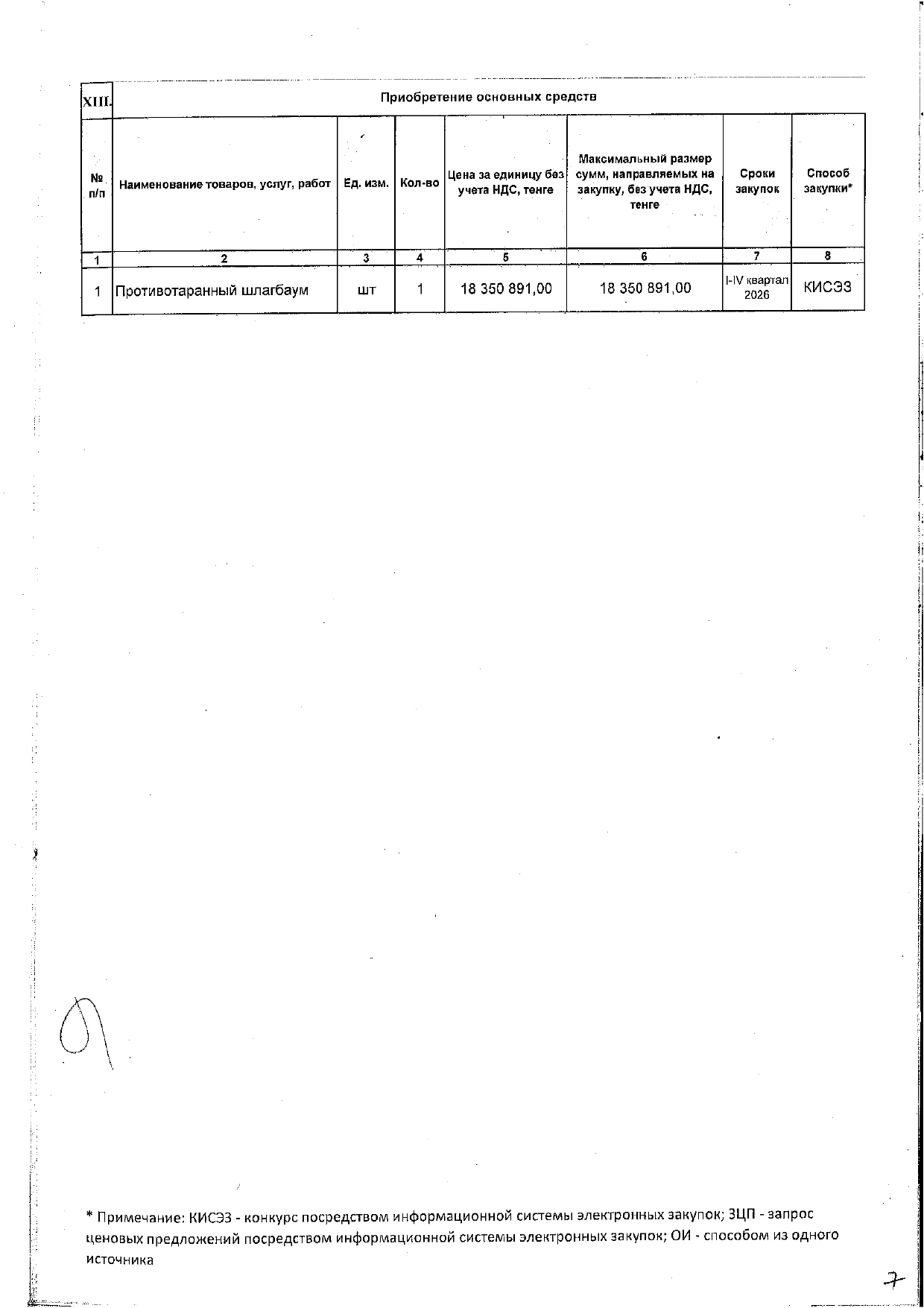 | XIII. | Приобретение основных средств | | | | | | |
|---|---|---|---|---|---|---|---|
| № п/п | Наименование товаров, услуг, работ | Ед. изм. | Кол-во | Цена за единицу без учета НДС, тенге | Максимальный размер сумм, направляемых на закупку, без учета НДС, тенге | Сроки закупок | Способ закупки* |
| 1 | 2 | 3 | 4 | 5 | 6 | 7 | 8 |
| 1 | Противотаранный шлагбаум | шт | 1 | 18 350 891,00 | 18 350 891,00 | I-IV квартал 2026 | КИСЭЗ |

* Примечание: КИСЭЗ - конкурс посредством информационной системы электронных закупок; ЗЦП - запрос ценовых предложений посредством информационной системы электронных закупок; ОИ - способом из одного источника

7